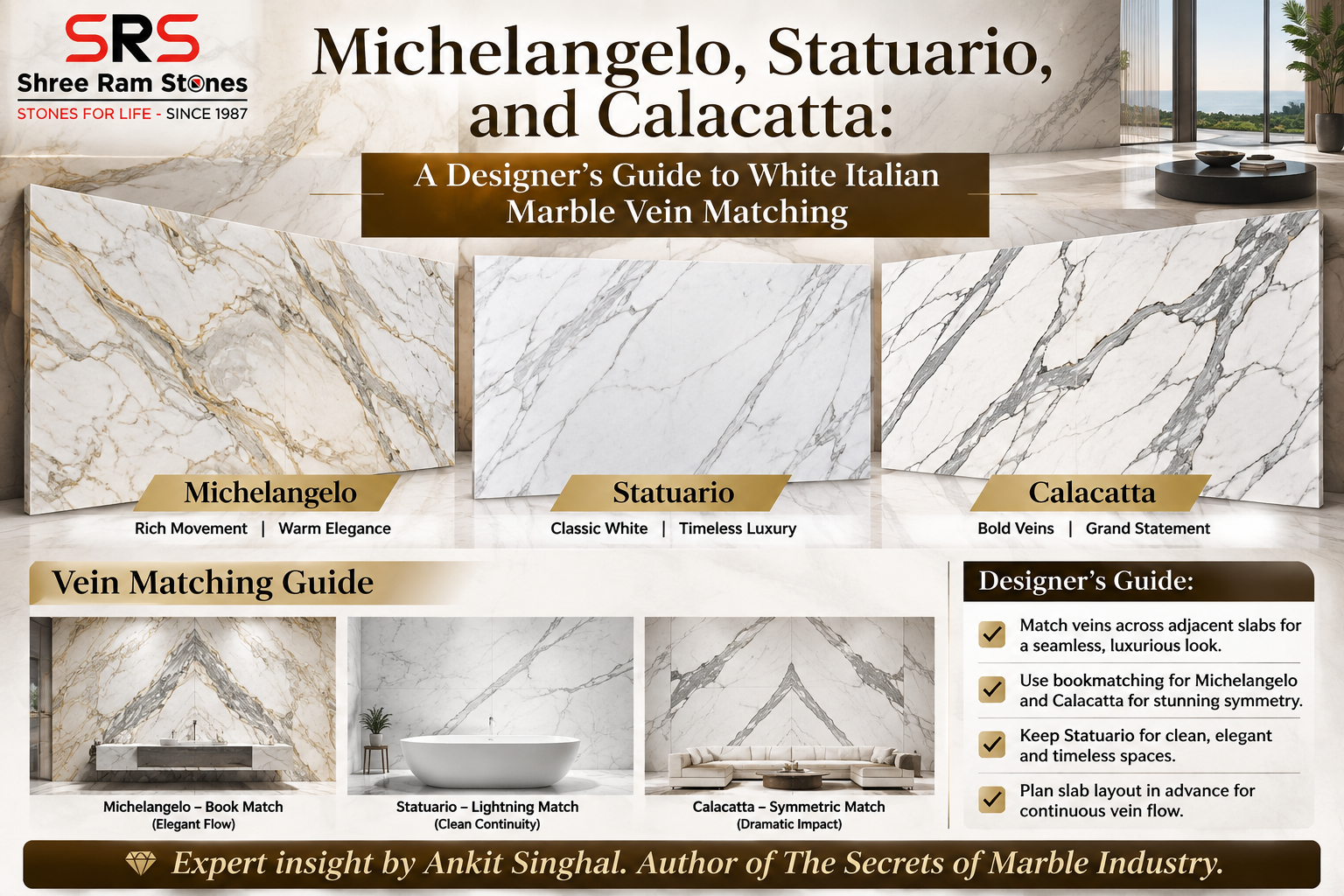 SRS
Shree Ram Stones
STONES FOR LIFE - SINCE 1987

Michelangelo, Statuario, and Calacatta:

A Designer's Guide to White Italian Marble Vein Matching

Michelangelo
Rich Movement | Warm Elegance

Statuario
Classic White | Timeless Luxury

Calacatta
Bold Veins | Grand Statement

Vein Matching Guide

Michelangelo – Book Match
(Elegant Flow)

Statuario – Lightning Match
(Clean Continuity)

Calacatta – Symmetric Match
(Dramatic Impact)

Designer's Guide:

Match veins across adjacent slabs for a seamless, luxurious look.

Use bookmatching for Michelangelo and Calacatta for stunning symmetry.

Keep Statuario for clean, elegant and timeless spaces.

Plan slab layout in advance for continuous vein flow.

Expert insight by Ankit Singhal. Author of The Secrets of Marble Industry.